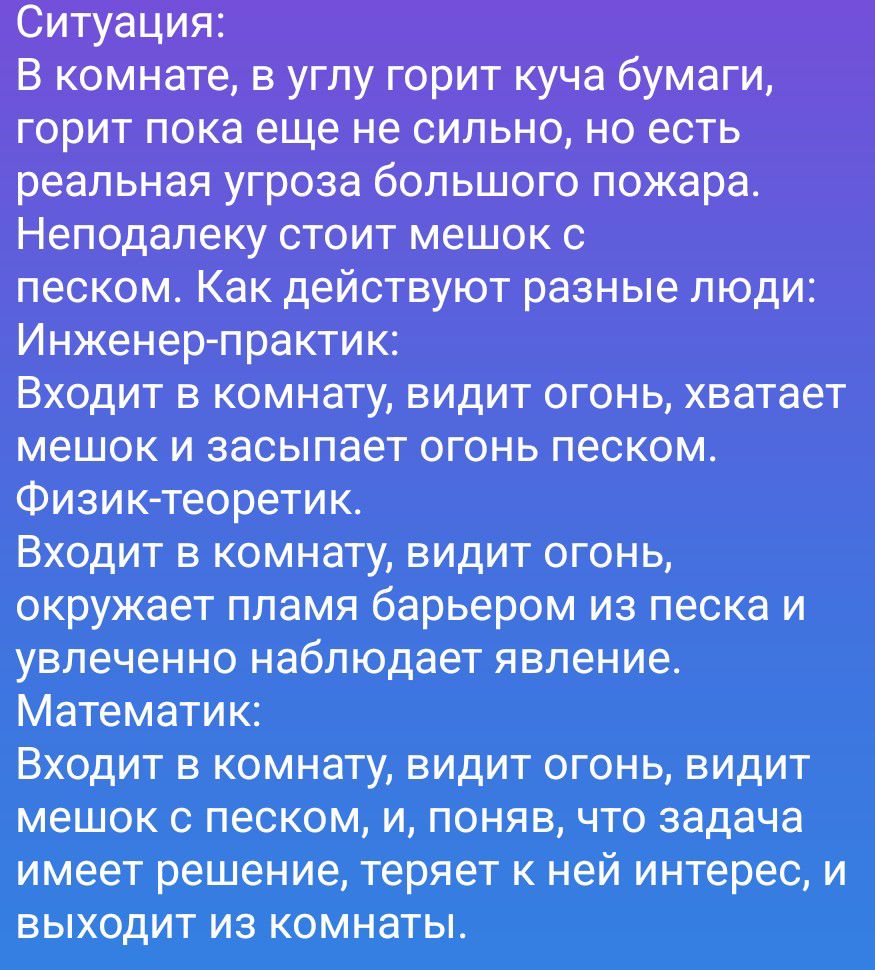 Ситуация:
В комнате, в углу горит куча бумаги, горит пока еще не сильно, но есть реальная угроза большого пожара. Неподалеку стоит мешок с песком. Как действуют разные люди:
Инженер-практик:
Входит в комнату, видит огонь, хватает мешок и засыпает огонь песком.
Физик-теоретик.
Входит в комнату, видит огонь, окружает пламя барьером из песка и увлеченно наблюдает явление.
Математик:
Входит в комнату, видит огонь, видит мешок с песком, и, поняв, что задача имеет решение, теряет к ней интерес, и выходит из комнаты.